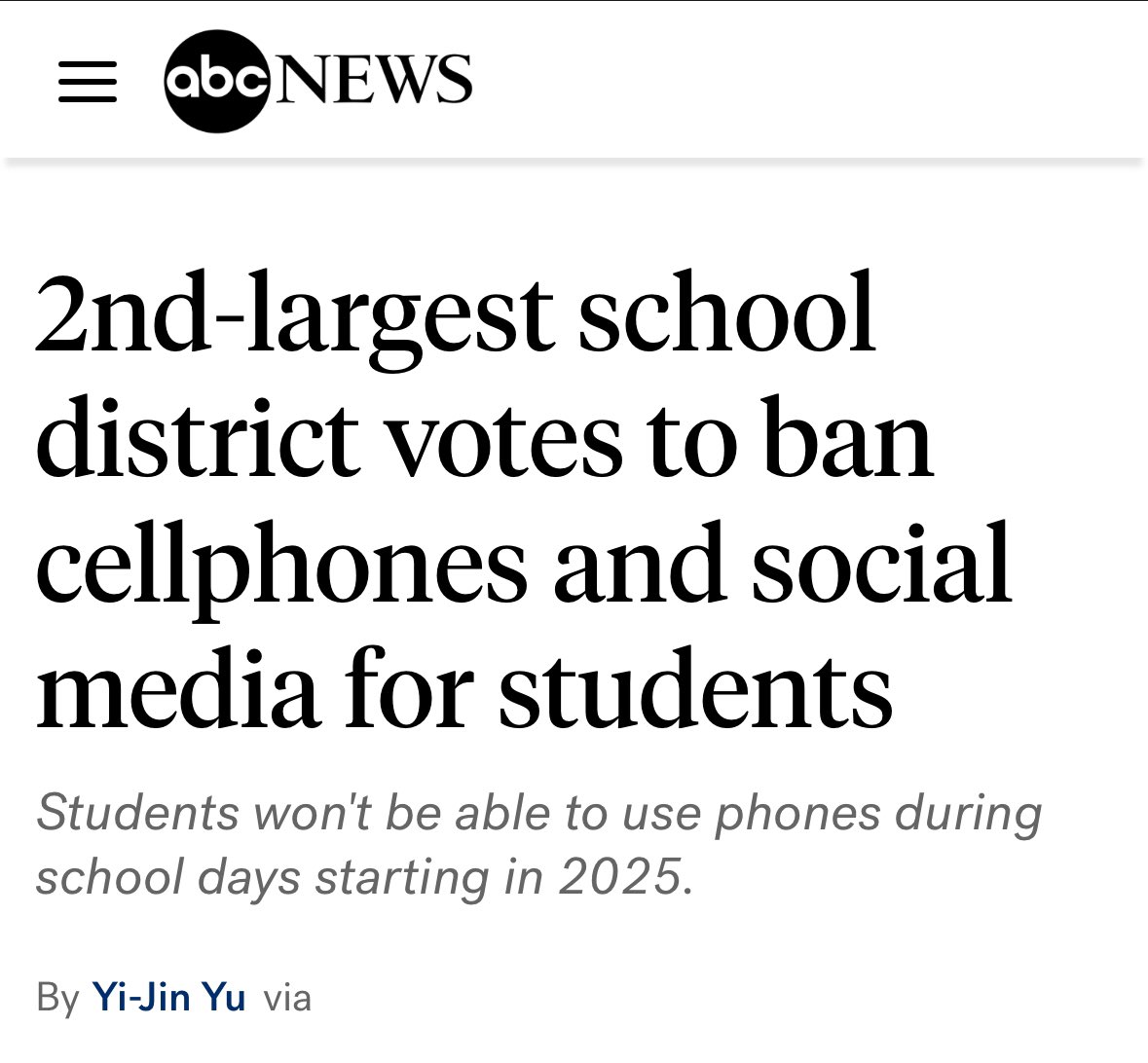 abc NEWS

2nd-largest school district votes to ban cellphones and social media for students

Students won't be able to use phones during school days starting in 2025.

By Yi-Jin Yu via